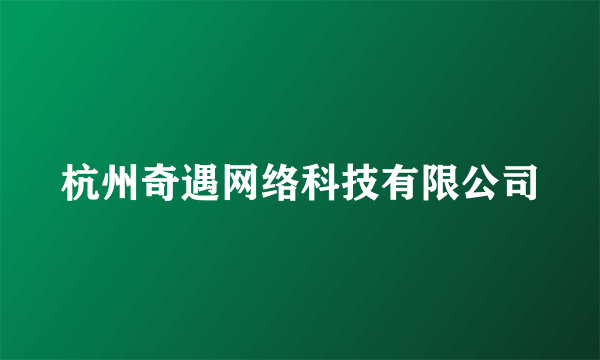 杭州奇遇网络科技有限公司